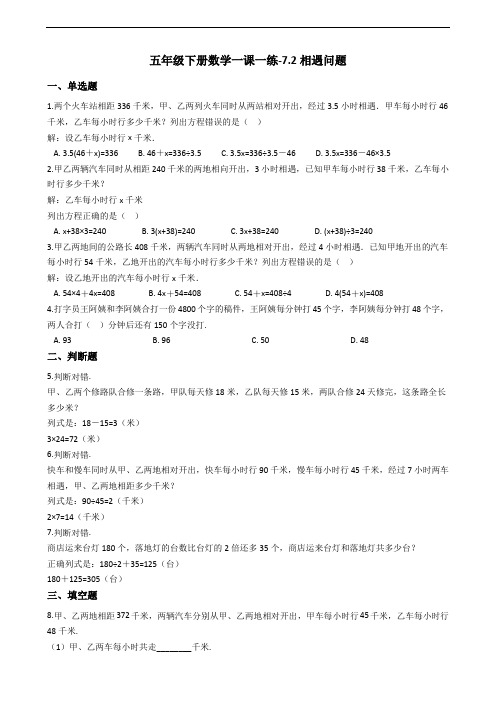 五年级下册数学一课一练-7.2 相遇问题

一、单选题

1.两个火车站相距 336 千米，甲、乙两列火车同时从两站相对开出，经过 3.5 小时相遇．甲车每小时行 46 千米，乙车每小时行多少千米？列出方程错误的是（ ）

解：设乙车每小时行 x 千米．

A. 3.5(46＋x)=336　　B. 46＋x=336÷3.5　　C. 3.5x=336÷3.5－46　　D. 3.5x=336－46×3.5

2.甲乙两辆汽车同时从相距 240 千米的两地相向开出，3 小时相遇，已知甲车每小时行 38 千米，乙车每小时行多少千米？

解：乙车每小时行 x 千米

列出方程正确的是（ ）

A. x+38×3=240　　B. 3(x+38)=240　　C. 3x+38=240　　D. (x+38)÷3=240

3.甲乙两地间的公路长 408 千米，两辆汽车同时从两地相对开出，经过 4 小时相遇．已知甲地开出的汽车每小时行 54 千米，乙地开出的汽车每小时行多少千米？列出方程错误的是（ ）

解：设乙地开出的汽车每小时行 x 千米．

A. 54×4＋4x=408　　B. 4x＋54=408　　C. 54＋x=408÷4　　D. 4(54＋x)=408

4.打字员王阿姨和李阿姨合打一份 4800 个字的稿件，王阿姨每分钟打 45 个字，李阿姨每分钟打 48 个字，两人合打（ ）分钟后还有 150 个字没打．

A. 93　　B. 96　　C. 50　　D. 48

二、判断题

5.判断对错．

甲、乙两个修路队合修一条路，甲队每天修 18 米，乙队每天修 15 米，两队合修 24 天修完，这条路全长多少米？

列式是：18－15=3（米）

3×24=72（米）

6.判断对错．

快车和慢车同时从甲、乙两地相对开出，快车每小时行 90 千米，慢车每小时行 45 千米，经过 7 小时两车相遇，甲、乙两地相距多少千米？

列式是：90÷45=2（千米）

2×7=14（千米）

7.判断对错．

商店运来台灯 180 个，落地灯的台数比台灯的 2 倍还多 35 个，商店运来台灯和落地灯共多少台？

正确列式是：180÷2＋35=125（台）

180＋125=305（台）

三、填空题

8.甲、乙两地相距 372 千米，两辆汽车分别从甲、乙两地相对开出，甲车每小时行 45 千米，乙车每小时行 48 千米．

（1）甲、乙两车每小时共走________千米．